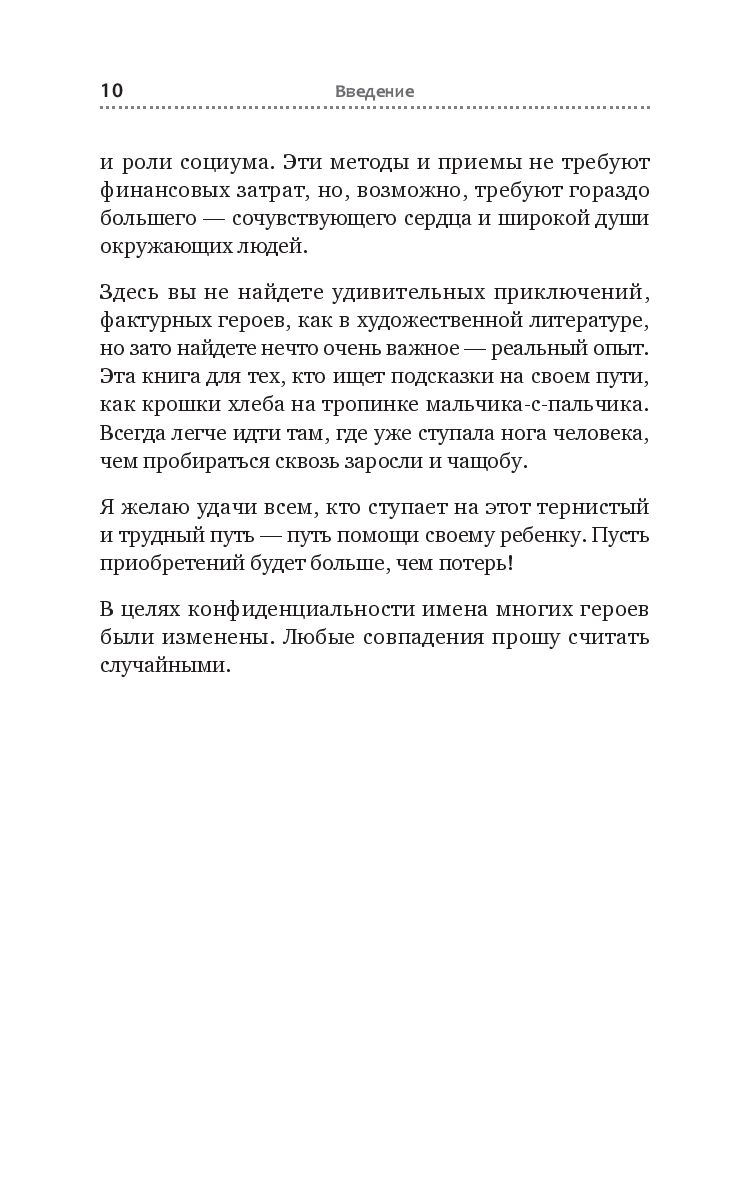 10 Введение

и роли социума. Эти методы и приемы не требуют финансовых затрат, но, возможно, требуют гораздо большего — сочувствующего сердца и широкой души окружающих людей.

Здесь вы не найдете удивительных приключений, фактурных героев, как в художественной литературе, но зато найдете нечто очень важное — реальный опыт. Эта книга для тех, кто ищет подсказки на своем пути, как крошки хлеба на тропинке мальчика-с-пальчика. Всегда легче идти там, где уже ступала нога человека, чем пробираться сквозь заросли и чащобу.

Я желаю удачи всем, кто ступает на этот тернистый и трудный путь — путь помощи своему ребенку. Пусть приобретений будет больше, чем потерь!

В целях конфиденциальности имена многих героев были изменены. Любые совпадения прошу считать случайными.